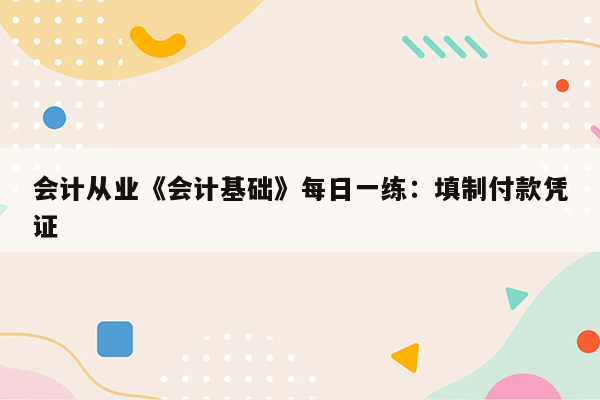 会计从业《会计基础》每日一练：填制付款凭证